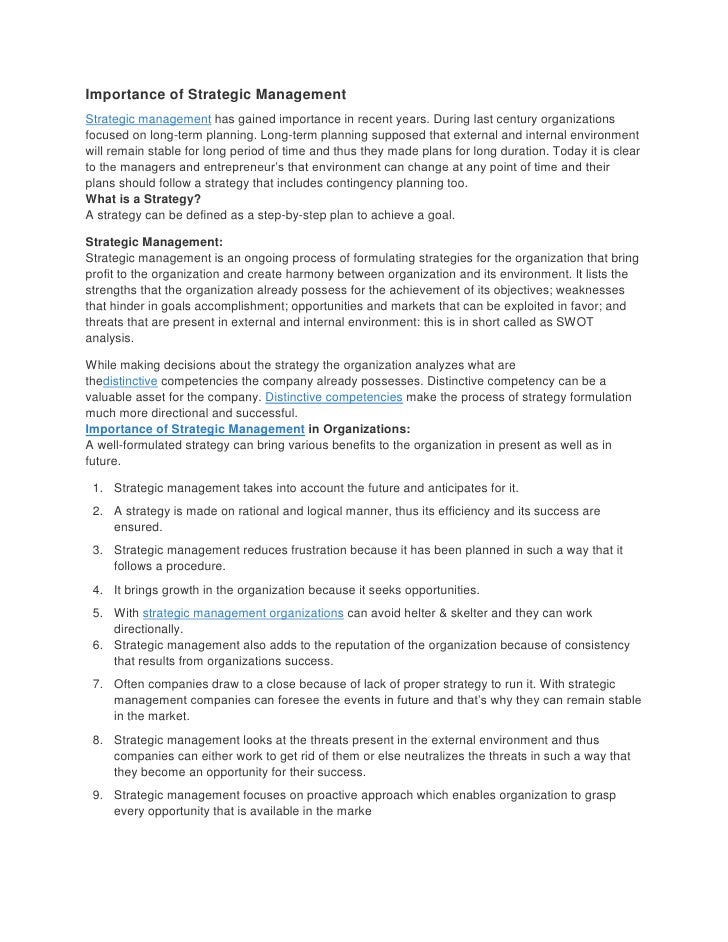 Importance of Strategic Management

Strategic management has gained importance in recent years. During last century organizations focused on long-term planning. Long-term planning supposed that external and internal environment will remain stable for long period of time and thus they made plans for long duration. Today it is clear to the managers and entrepreneur's that environment can change at any point of time and their plans should follow a strategy that includes contingency planning too.
What is a Strategy?
A strategy can be defined as a step-by-step plan to achieve a goal.

Strategic Management:
Strategic management is an ongoing process of formulating strategies for the organization that bring profit to the organization and create harmony between organization and its environment. It lists the strengths that the organization already possess for the achievement of its objectives; weaknesses that hinder in goals accomplishment; opportunities and markets that can be exploited in favor; and threats that are present in external and internal environment: this is in short called as SWOT analysis.

While making decisions about the strategy the organization analyzes what are thedistinctive competencies the company already possesses. Distinctive competency can be a valuable asset for the company. Distinctive competencies make the process of strategy formulation much more directional and successful.
Importance of Strategic Management in Organizations:
A well-formulated strategy can bring various benefits to the organization in present as well as in future.

1. Strategic management takes into account the future and anticipates for it.
2. A strategy is made on rational and logical manner, thus its efficiency and its success are ensured.
3. Strategic management reduces frustration because it has been planned in such a way that it follows a procedure.
4. It brings growth in the organization because it seeks opportunities.
5. With strategic management organizations can avoid helter & skelter and they can work directionally.
6. Strategic management also adds to the reputation of the organization because of consistency that results from organizations success.
7. Often companies draw to a close because of lack of proper strategy to run it. With strategic management companies can foresee the events in future and that's why they can remain stable in the market.
8. Strategic management looks at the threats present in the external environment and thus companies can either work to get rid of them or else neutralizes the threats in such a way that they become an opportunity for their success.
9. Strategic management focuses on proactive approach which enables organization to grasp every opportunity that is available in the marke